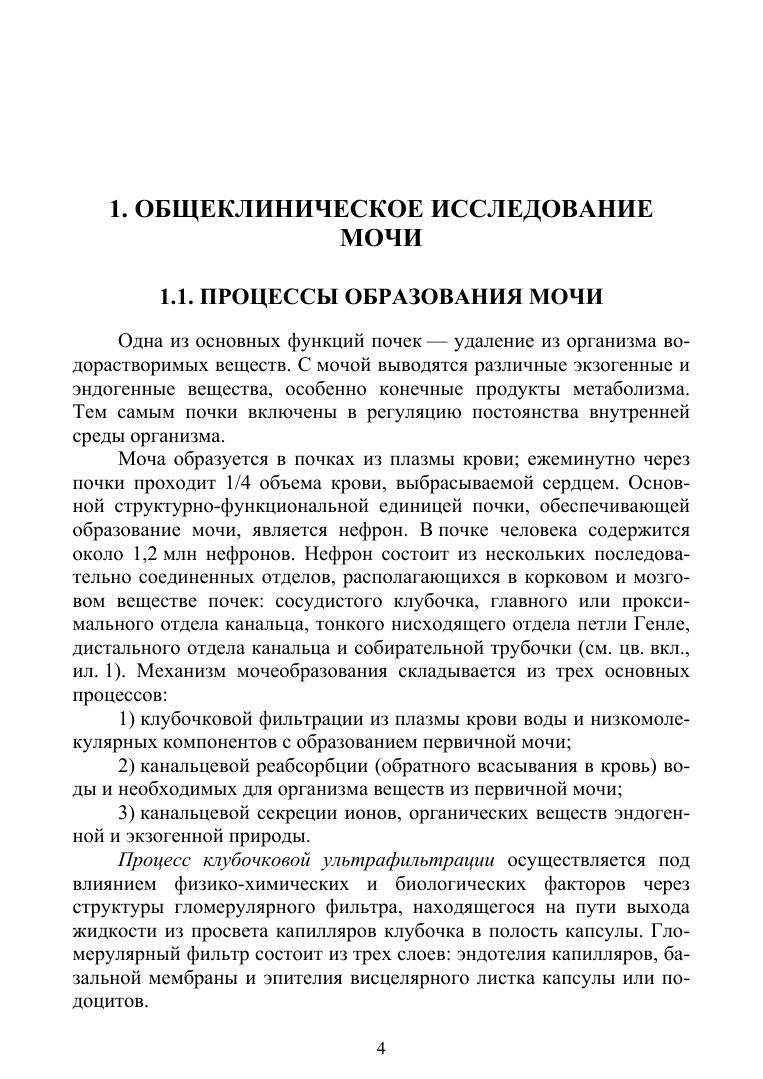 1. ОБЩЕКЛИНИЧЕСКОЕ ИССЛЕДОВАНИЕ МОЧИ

1.1. ПРОЦЕССЫ ОБРАЗОВАНИЯ МОЧИ

Одна из основных функций почек — удаление из организма водорастворимых веществ. С мочой выводятся различные экзогенные и эндогенные вещества, особенно конечные продукты метаболизма. Тем самым почки включены в регуляцию постоянства внутренней среды организма.

Моча образуется в почках из плазмы крови; ежеминутно через почки проходит 1/4 объема крови, выбрасываемой сердцем. Основной структурно-функциональной единицей почки, обеспечивающей образование мочи, является нефрон. В почке человека содержится около 1,2 млн нефронов. Нефрон состоит из нескольких последовательно соединенных отделов, располагающихся в корковом и мозговом веществе почек: сосудистого клубочка, главного или проксимального отдела канальца, тонкого нисходящего отдела петли Генле, дистального отдела канальца и собирательной трубочки (см. цв. вкл., ил. 1). Механизм мочеобразования складывается из трех основных процессов:

1) клубочковой фильтрации из плазмы крови воды и низкомолекулярных компонентов с образованием первичной мочи;

2) канальцевой реабсорбции (обратного всасывания в кровь) воды и необходимых для организма веществ из первичной мочи;

3) канальцевой секреции ионов, органических веществ эндогенной и экзогенной природы.

Процесс клубочковой ультрафильтрации осуществляется под влиянием физико-химических и биологических факторов через структуры гломерулярного фильтра, находящегося на пути выхода жидкости из просвета капилляров клубочка в полость капсулы. Гломерулярный фильтр состоит из трех слоев: эндотелия капилляров, базальной мембраны и эпителия висцелярного листка капсулы или подоцитов.

4